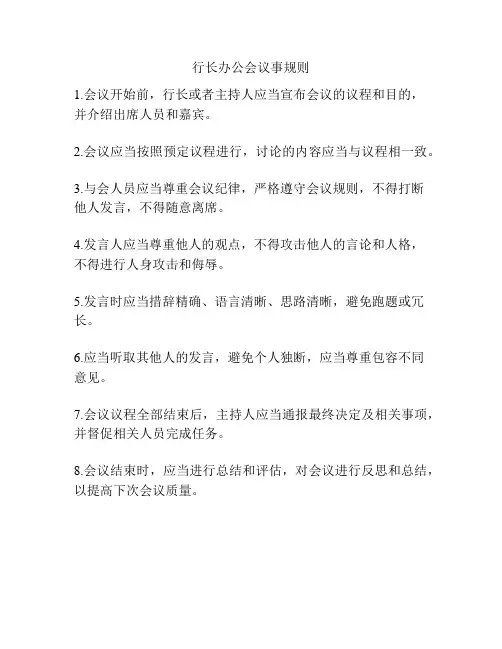 行长办公会议事规则

1.会议开始前，行长或者主持人应当宣布会议的议程和目的，并介绍出席人员和嘉宾。

2.会议应当按照预定议程进行，讨论的内容应当与议程相一致。

3.与会人员应当尊重会议纪律，严格遵守会议规则，不得打断他人发言，不得随意离席。

4.发言人应当尊重他人的观点，不得攻击他人的言论和人格，不得进行人身攻击和侮辱。

5.发言时应当措辞精确、语言清晰、思路清晰，避免跑题或冗长。

6.应当听取其他人的发言，避免个人独断，应当尊重包容不同意见。

7.会议议程全部结束后，主持人应当通报最终决定及相关事项，并督促相关人员完成任务。

8.会议结束时，应当进行总结和评估，对会议进行反思和总结，以提高下次会议质量。